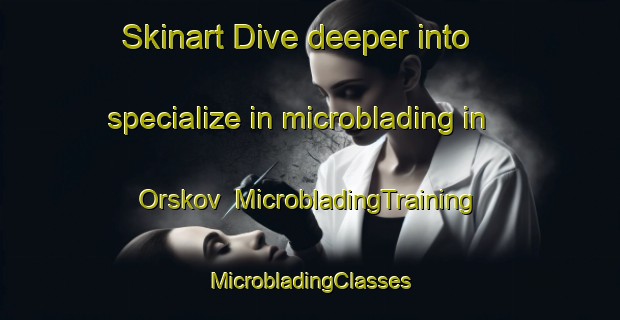 Skinart Dive deeper into specialize in microblading in Orskov MicrobladingTraining MicrobladingClasses